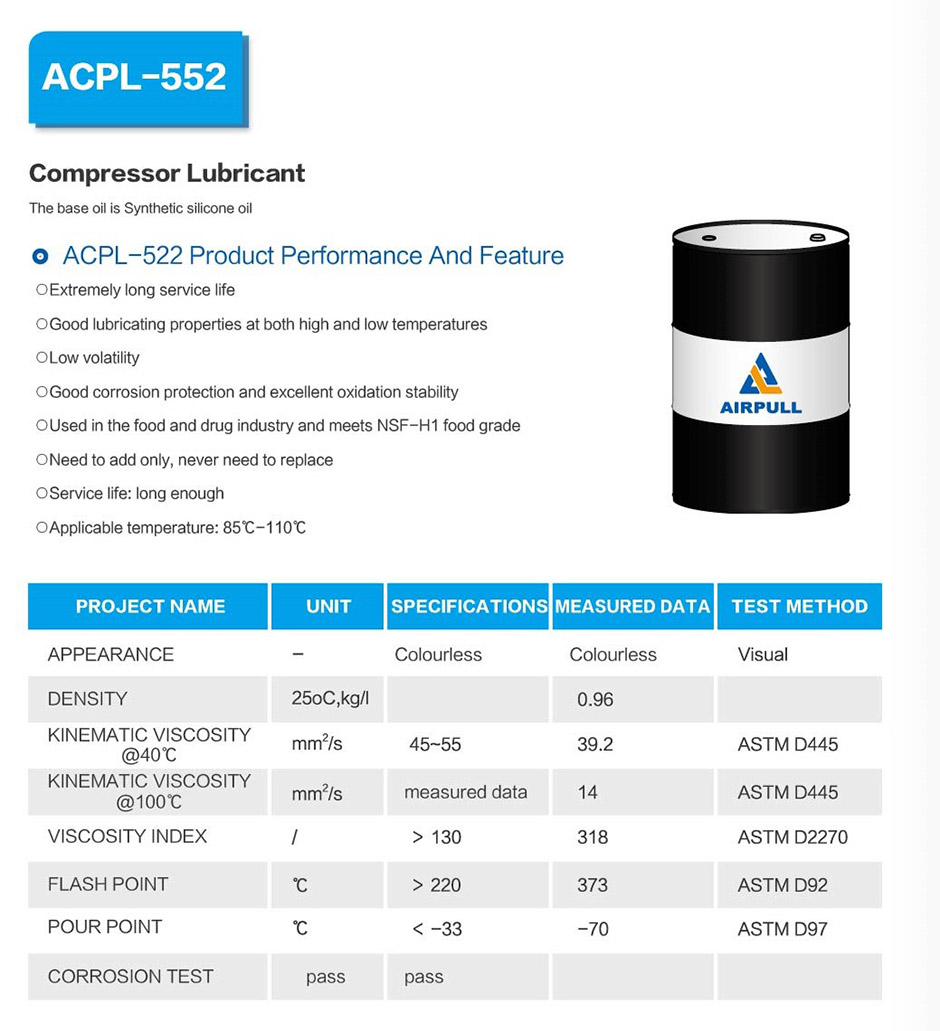 ACPL-552

Compressor Lubricant

The base oil is Synthetic silicone oil

ACPL-522 Product Performance And Feature

○Extremely long service life

○Good lubricating properties at both high and low temperatures

○Low volatility

○Good corrosion protection and excellent oxidation stability

○Used in the food and drug industry and meets NSF-H1 food grade

○Need to add only, never need to replace

○Service life: long enough

○Applicable temperature: 85℃-110℃

AIRPULL

| PROJECT NAME | UNIT | SPECIFICATIONS | MEASURED DATA | TEST METHOD |
|---|---|---|---|---|
| APPEARANCE | - | Colourless | Colourless | Visual |
| DENSITY | 25oC,kg/l | | 0.96 | |
| KINEMATIC VISCOSITY @40℃ | $mm^2/s$ | 45~55 | 39.2 | ASTM D445 |
| KINEMATIC VISCOSITY @100℃ | $mm^2/s$ | measured data | 14 | ASTM D445 |
| VISCOSITY INDEX | / | > 130 | 318 | ASTM D2270 |
| FLASH POINT | ℃ | > 220 | 373 | ASTM D92 |
| POUR POINT | ℃ | < -33 | -70 | ASTM D97 |
| CORROSION TEST | pass | pass | | |